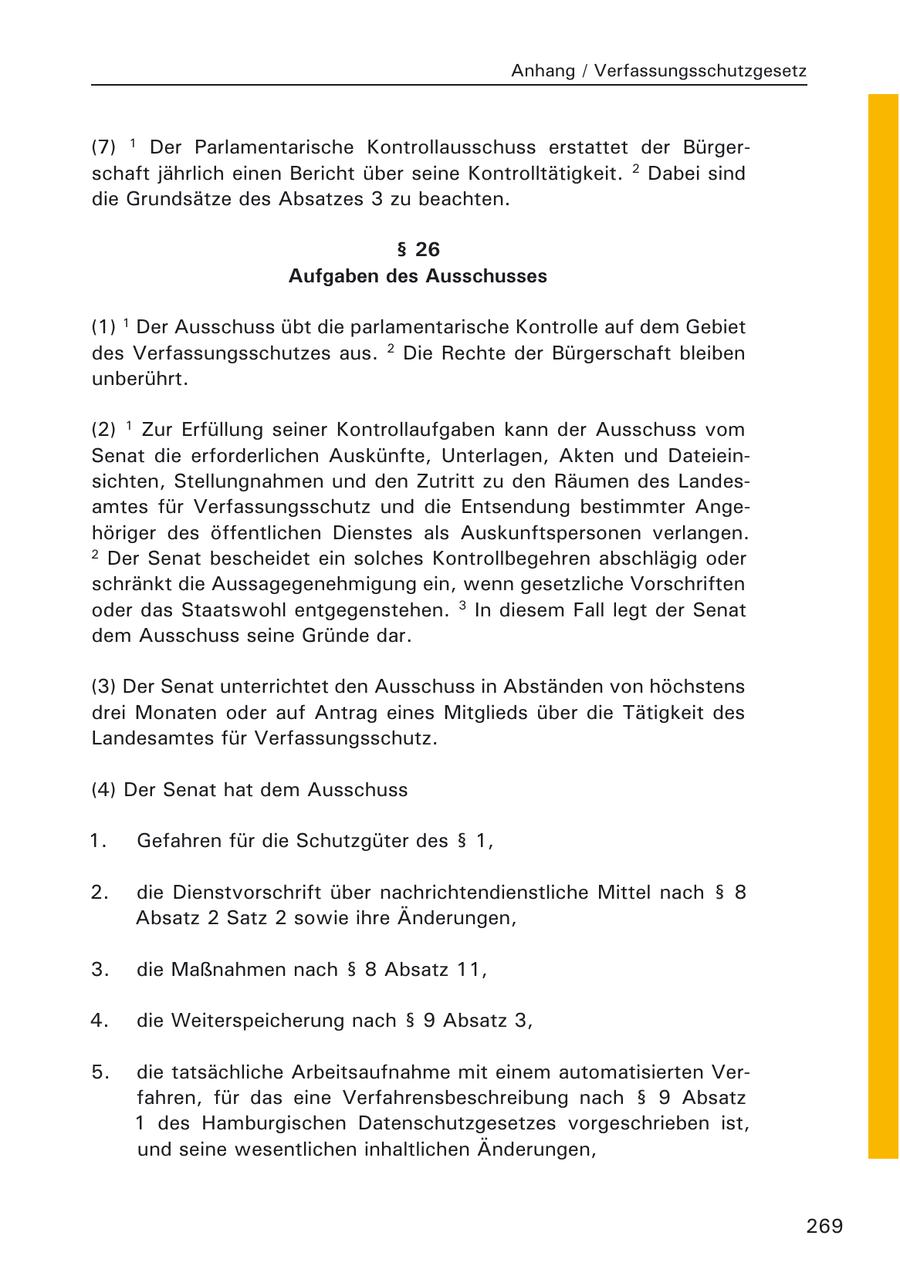 Anhang / Verfassungsschutzgesetz

(7) $^1$ Der Parlamentarische Kontrollausschuss erstattet der Bürgerschaft jährlich einen Bericht über seine Kontrolltätigkeit. $^2$ Dabei sind die Grundsätze des Absatzes 3 zu beachten.

§ 26
Aufgaben des Ausschusses

(1) $^1$ Der Ausschuss übt die parlamentarische Kontrolle auf dem Gebiet des Verfassungsschutzes aus. $^2$ Die Rechte der Bürgerschaft bleiben unberührt.

(2) $^1$ Zur Erfüllung seiner Kontrollaufgaben kann der Ausschuss vom Senat die erforderlichen Auskünfte, Unterlagen, Akten und Dateieinsichten, Stellungnahmen und den Zutritt zu den Räumen des Landesamtes für Verfassungsschutz und die Entsendung bestimmter Angehöriger des öffentlichen Dienstes als Auskunftspersonen verlangen. $^2$ Der Senat bescheidet ein solches Kontrollbegehren abschlägig oder schränkt die Aussagegenehmigung ein, wenn gesetzliche Vorschriften oder das Staatswohl entgegenstehen. $^3$ In diesem Fall legt der Senat dem Ausschuss seine Gründe dar.

(3) Der Senat unterrichtet den Ausschuss in Abständen von höchstens drei Monaten oder auf Antrag eines Mitglieds über die Tätigkeit des Landesamtes für Verfassungsschutz.

(4) Der Senat hat dem Ausschuss

1. Gefahren für die Schutzgüter des § 1,

2. die Dienstvorschrift über nachrichtendienstliche Mittel nach § 8 Absatz 2 Satz 2 sowie ihre Änderungen,

3. die Maßnahmen nach § 8 Absatz 11,

4. die Weiterspeicherung nach § 9 Absatz 3,

5. die tatsächliche Arbeitsaufnahme mit einem automatisierten Verfahren, für das eine Verfahrensbeschreibung nach § 9 Absatz 1 des Hamburgischen Datenschutzgesetzes vorgeschrieben ist, und seine wesentlichen inhaltlichen Änderungen,

269